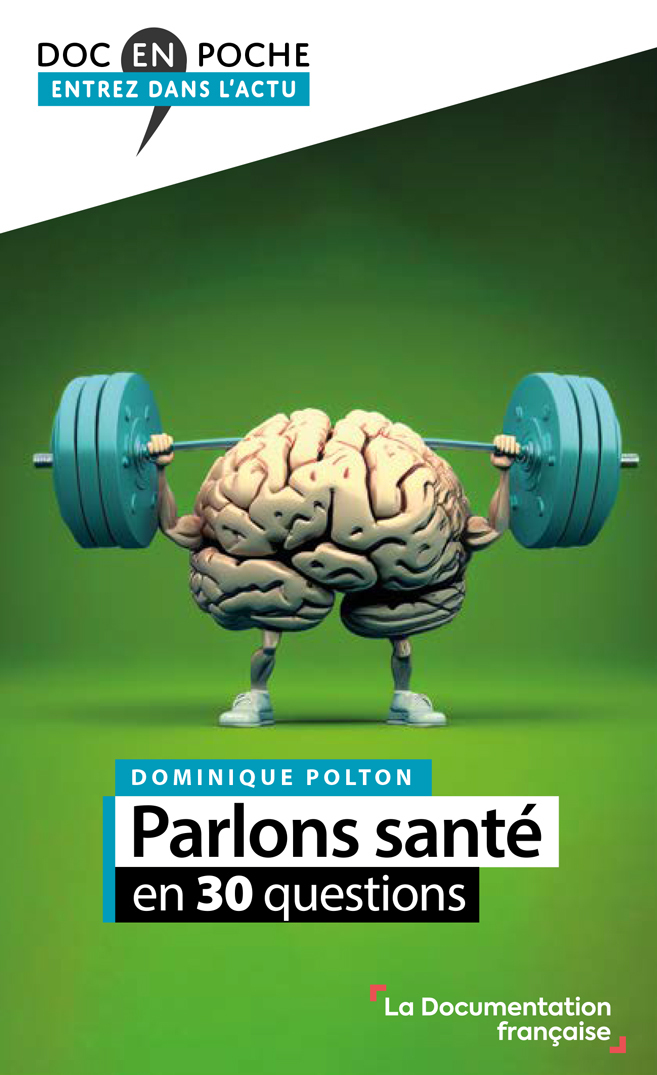 DOC EN POCHE
ENTREZ DANS L'ACTU

DOMINIQUE POLTON

Parlons santé
en 30 questions

La Documentation française